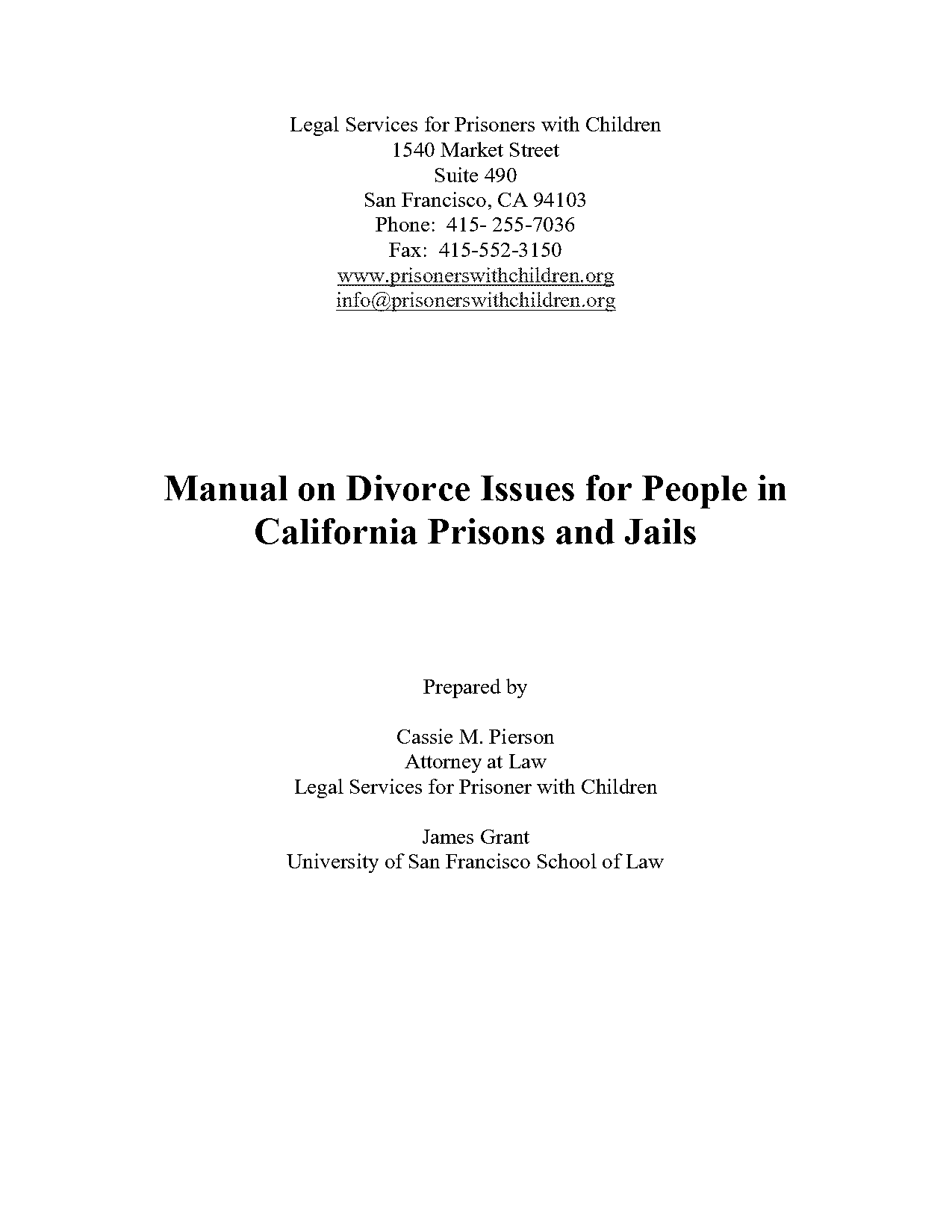 Legal Services for Prisoners with Children
1540 Market Street
Suite 490
San Francisco, CA 94103
Phone: 415- 255-7036
Fax: 415-552-3150
www.prisonerswithchildren.org
info@prisonerswithchildren.org

Manual on Divorce Issues for People in California Prisons and Jails

Prepared by

Cassie M. Pierson
Attorney at Law
Legal Services for Prisoner with Children

James Grant
University of San Francisco School of Law